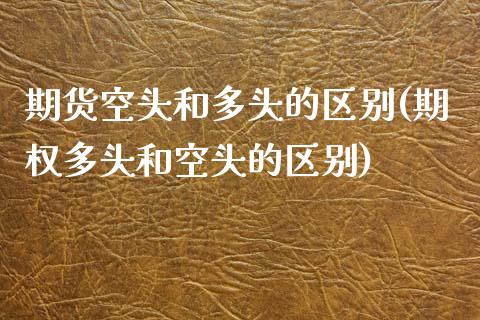 期货空头和多头的区别(期权多头和空头的区别)